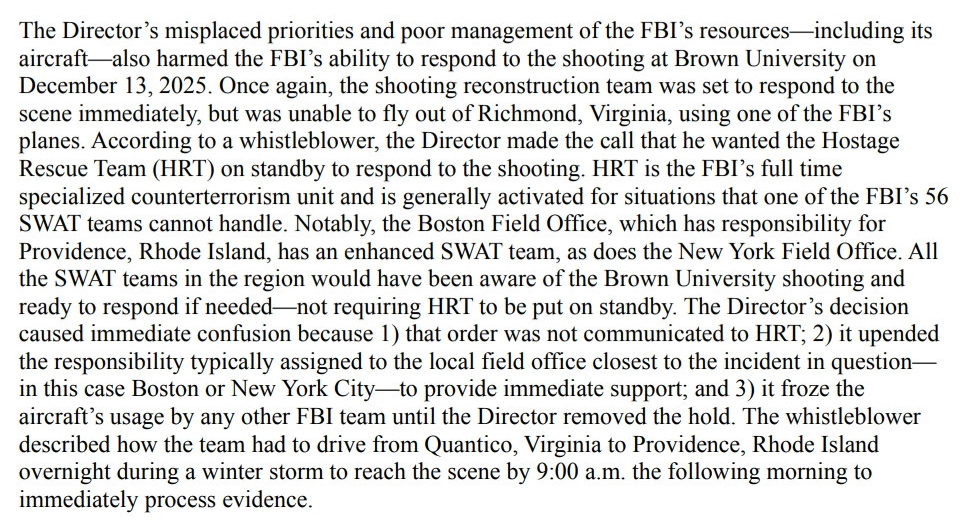 The Director's misplaced priorities and poor management of the FBI's resources—including its aircraft—also harmed the FBI's ability to respond to the shooting at Brown University on December 13, 2025. Once again, the shooting reconstruction team was set to respond to the scene immediately, but was unable to fly out of Richmond, Virginia, using one of the FBI's planes. According to a whistleblower, the Director made the call that he wanted the Hostage Rescue Team (HRT) on standby to respond to the shooting. HRT is the FBI's full time specialized counterterrorism unit and is generally activated for situations that one of the FBI's 56 SWAT teams cannot handle. Notably, the Boston Field Office, which has responsibility for Providence, Rhode Island, has an enhanced SWAT team, as does the New York Field Office. All the SWAT teams in the region would have been aware of the Brown University shooting and ready to respond if needed—not requiring HRT to be put on standby. The Director's decision caused immediate confusion because 1) that order was not communicated to HRT; 2) it upended the responsibility typically assigned to the local field office closest to the incident in question—in this case Boston or New York City—to provide immediate support; and 3) it froze the aircraft's usage by any other FBI team until the Director removed the hold. The whistleblower described how the team had to drive from Quantico, Virginia to Providence, Rhode Island overnight during a winter storm to reach the scene by 9:00 a.m. the following morning to immediately process evidence.